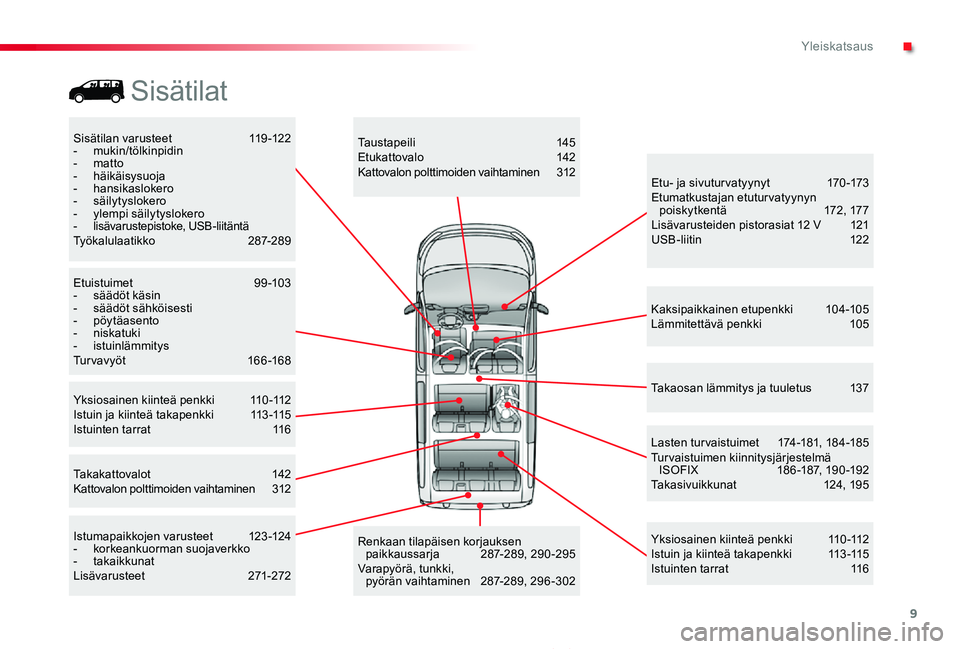 Yleiskatsaus

Sisätilat

Sisätilan varusteet 119-122
- mukin/tölkinpidin
- matto
- häikäisysuoja
- hansikaslokero
- säilytyslokero
- ylempi säilytyslokero
- lisävarustepistoke, USB-liitäntä
Työkalulaatikko 287-289

Etuistuimet 99-103
- säädöt käsin
- säädöt sähköisesti
- pöytäasento
- niskatuki
- istuinlämmitys
Turvavyöt 166-168

Yksiosainen kiinteä penkki 110-112
Istuin ja kiinteä takapenkki 113-115
Istuinten tarrat 116

Takakattovalot 142
Kattovalon polttimoiden vaihtaminen 312

Istumapaikkojen varusteet 123-124
- korkeankuorman suojaverkko
- takaikkunat
Lisävarusteet 271-272

Taustapeili 145
Etukattovalo 142
Kattovalon polttimoiden vaihtaminen 312

Renkaan tilapäisen korjauksen paikkaussarja 287-289, 290-295
Varapyörä, tunkki, pyörän vaihtaminen 287-289, 296-302

Etu- ja sivuturvatyynyt 170-173
Etumatkustajan etuturvatyynyn poiskytkentä 172, 177
Lisävarusteiden pistorasiat 12 V 121
USB-liitin 122

Kaksipaikkainen etupenkki 104-105
Lämmitettävä penkki 105

Takaosan lämmitys ja tuuletus 137

Lasten turvaistuimet 174-181, 184-185
Turvaistuimen kiinnitysjärjestelmä ISOFIX 186-187, 190-192
Takasivuikkunat 124, 195

Yksiosainen kiinteä penkki 110-112
Istuin ja kiinteä takapenkki 113-115
Istuinten tarrat 116

9

carmanualsonline.info